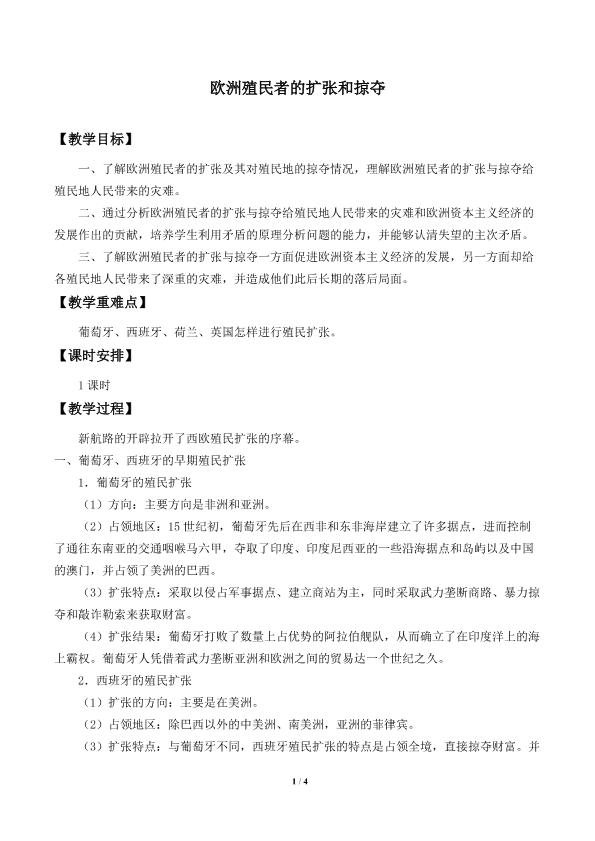 欧洲殖民者的扩张和掠夺

【教学目标】

一、了解欧洲殖民者的扩张及其对殖民地的掠夺情况，理解欧洲殖民者的扩张与掠夺给殖民地人民带来的灾难。

二、通过分析欧洲殖民者的扩张与掠夺给殖民地人民带来的灾难和欧洲资本主义经济的发展作出的贡献，培养学生利用矛盾的原理分析问题的能力，并能够认清失望的主次矛盾。

三、了解欧洲殖民者的扩张与掠夺一方面促进欧洲资本主义经济的发展，另一方面却给各殖民地人民带来了深重的灾难，并造成他们此后长期的落后局面。

【教学重难点】

葡萄牙、西班牙、荷兰、英国怎样进行殖民扩张。

【课时安排】

1课时

【教学过程】

新航路的开辟拉开了西欧殖民扩张的序幕。

一、葡萄牙、西班牙的早期殖民扩张

1．葡萄牙的殖民扩张

（1）方向：主要方向是非洲和亚洲。

（2）占领地区：15世纪初，葡萄牙先后在西非和东非海岸建立了许多据点，进而控制了通往东南亚的交通咽喉马六甲，夺取了印度、印度尼西亚的一些沿海据点和岛屿以及中国的澳门，并占领了美洲的巴西。

（3）扩张特点：采取以侵占军事据点、建立商站为主，同时采取武力垄断商路、暴力掠夺和敲诈勒索来获取财富。

（4）扩张结果：葡萄牙打败了数量上占优势的阿拉伯舰队，从而确立了在印度洋上的海上霸权。葡萄牙人凭借着武力垄断亚洲和欧洲之间的贸易达一个世纪之久。

2．西班牙的殖民扩张

（1）扩张的方向：主要是在美洲。

（2）占领地区：除巴西以外的中美洲、南美洲，亚洲的菲律宾。

（3）扩张特点：与葡萄牙不同，西班牙殖民扩张的特点是占领全境，直接掠夺财富。并

1 / 4